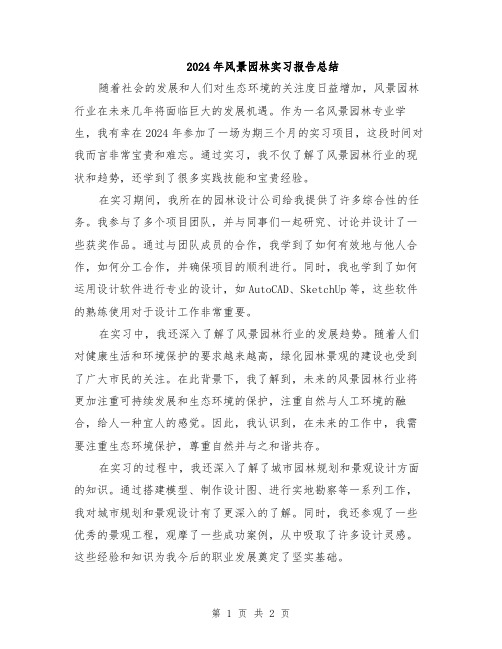 2024年风景园林实习报告总结

随着社会的发展和人们对生态环境的关注度日益增加，风景园林行业在未来几年将面临巨大的发展机遇。作为一名风景园林专业学生，我有幸在2024年参加了一场为期三个月的实习项目，这段时间对我而言非常宝贵和难忘。通过实习，我不仅了解了风景园林行业的现状和趋势，还学到了很多实践技能和宝贵经验。

在实习期间，我所在的园林设计公司给我提供了许多综合性的任务。我参与了多个项目团队，并与同事们一起研究、讨论并设计了一些获奖作品。通过与团队成员的合作，我学到了如何有效地与他人合作，如何分工合作，并确保项目的顺利进行。同时，我也学到了如何运用设计软件进行专业的设计，如AutoCAD、SketchUp等，这些软件的熟练使用对于设计工作非常重要。

在实习中，我还深入了解了风景园林行业的发展趋势。随着人们对健康生活和环境保护的要求越来越高，绿化园林景观的建设也受到了广大市民的关注。在此背景下，我了解到，未来的风景园林行业将更加注重可持续发展和生态环境的保护，注重自然与人工环境的融合，给人一种宜人的感觉。因此，我认识到，在未来的工作中，我需要注重生态环境保护，尊重自然并与之和谐共存。

在实习的过程中，我还深入了解了城市园林规划和景观设计方面的知识。通过搭建模型、制作设计图、进行实地勘察等一系列工作，我对城市规划和景观设计有了更深入的了解。同时，我还参观了一些优秀的景观工程，观摩了一些成功案例，从中吸取了许多设计灵感。这些经验和知识为我今后的职业发展奠定了坚实基础。

第 1 页 共 2 页